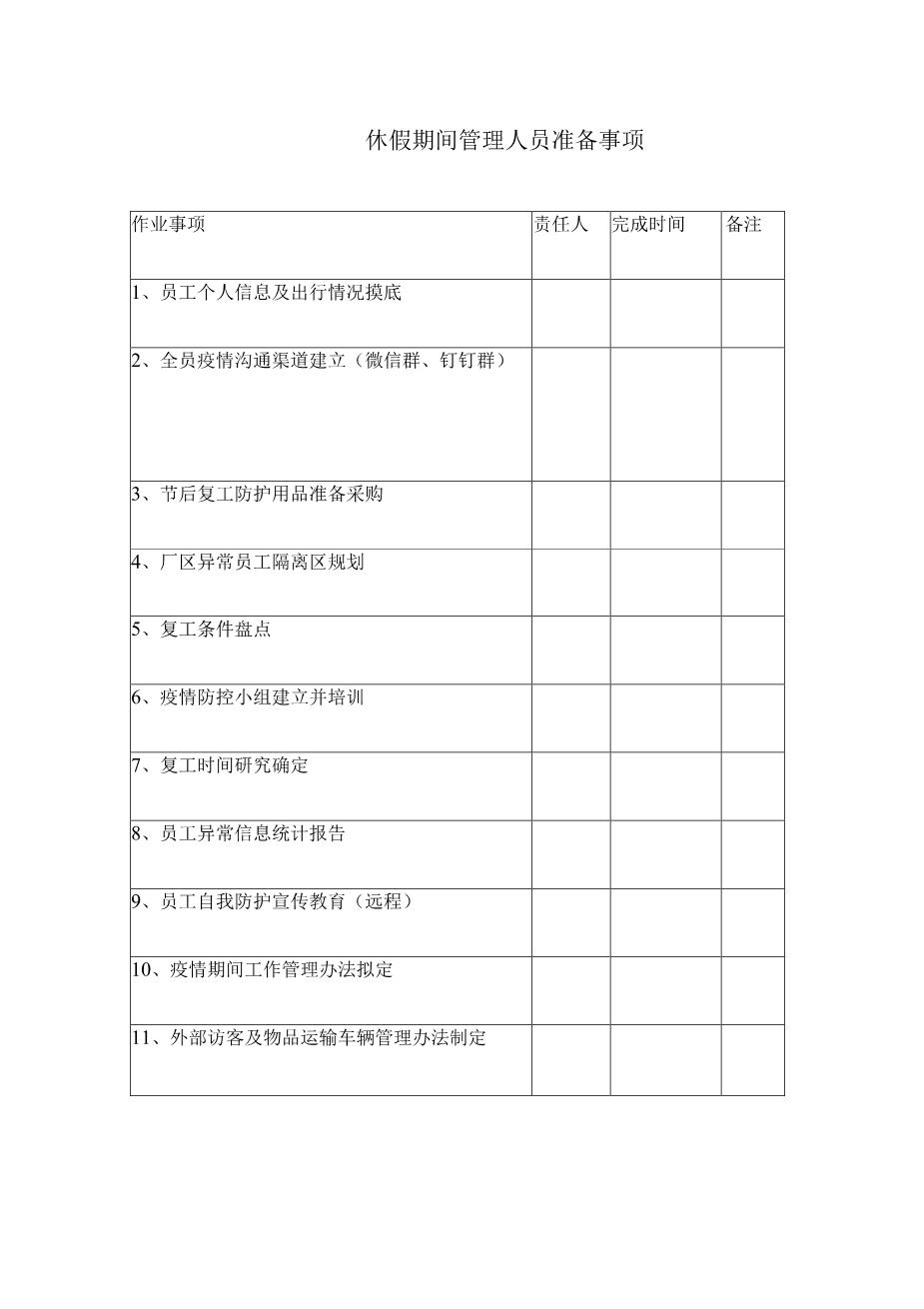 休假期间管理人员准备事项

| 作业事项 | 责任人 | 完成时间 | 备注 |
|---|---|---|---|
| 1、员工个人信息及出行情况摸底 | | | |
| 2、全员疫情沟通渠道建立（微信群、钉钉群） | | | |
| 3、节后复工防护用品准备采购 | | | |
| 4、厂区异常员工隔离区规划 | | | |
| 5、复工条件盘点 | | | |
| 6、疫情防控小组建立并培训 | | | |
| 7、复工时间研究确定 | | | |
| 8、员工异常信息统计报告 | | | |
| 9、员工自我防护宣传教育（远程） | | | |
| 10、疫情期间工作管理办法拟定 | | | |
| 11、外部访客及物品运输车辆管理办法制定 | | | |